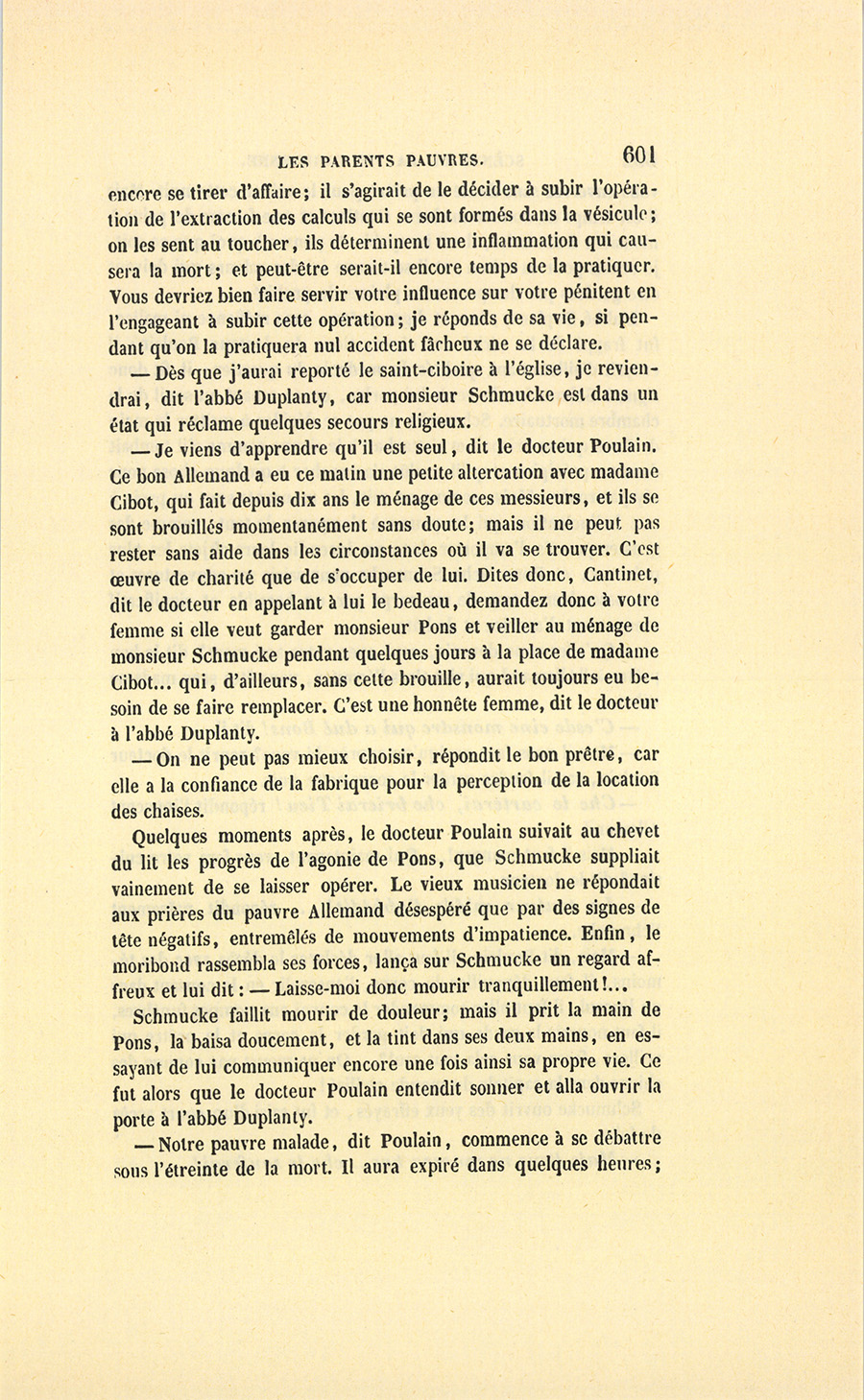 LES PARENTS PAUVRES. 601

encore se tirer d'affaire; il s'agirait de le décider à subir l'opération de l'extraction des calculs qui se sont formés dans la vésicule; on les sent au toucher, ils déterminent une inflammation qui causera la mort; et peut-être serait-il encore temps de la pratiquer. Vous devriez bien faire servir votre influence sur votre pénitent en l'engageant à subir cette opération; je réponds de sa vie, si pendant qu'on la pratiquera nul accident fâcheux ne se déclare.

— Dès que j'aurai reporté le saint-ciboire à l'église, je reviendrai, dit l'abbé Duplanty, car monsieur Schmucke est dans un état qui réclame quelques secours religieux.

— Je viens d'apprendre qu'il est seul, dit le docteur Poulain. Ce bon Allemand a eu ce matin une petite altercation avec madame Cibot, qui fait depuis dix ans le ménage de ces messieurs, et ils se sont brouillés momentanément sans doute; mais il ne peut pas rester sans aide dans les circonstances où il va se trouver. C'est œuvre de charité que de s'occuper de lui. Dites donc, Cantinet, dit le docteur en appelant à lui le bedeau, demandez donc à votre femme si elle veut garder monsieur Pons et veiller au ménage de monsieur Schmucke pendant quelques jours à la place de madame Cibot... qui, d'ailleurs, sans cette brouille, aurait toujours eu besoin de se faire remplacer. C'est une honnête femme, dit le docteur à l'abbé Duplanty.

— On ne peut pas mieux choisir, répondit le bon prêtre, car elle a la confiance de la fabrique pour la perception de la location des chaises.

Quelques moments après, le docteur Poulain suivait au chevet du lit les progrès de l'agonie de Pons, que Schmucke suppliait vainement de se laisser opérer. Le vieux musicien ne répondait aux prières du pauvre Allemand désespéré que par des signes de tête négatifs, entremêlés de mouvements d'impatience. Enfin, le moribond rassembla ses forces, lança sur Schmucke un regard affreux et lui dit : — Laisse-moi donc mourir tranquillement!...

Schmucke faillit mourir de douleur; mais il prit la main de Pons, la baisa doucement, et la tint dans ses deux mains, en essayant de lui communiquer encore une fois ainsi sa propre vie. Ce fut alors que le docteur Poulain entendit sonner et alla ouvrir la porte à l'abbé Duplanty.

— Notre pauvre malade, dit Poulain, commence à se débattre sous l'étreinte de la mort. Il aura expiré dans quelques heures;